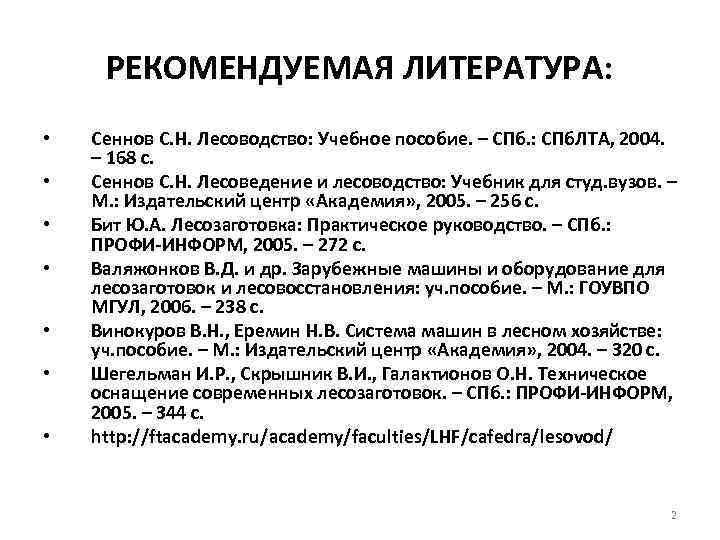 РЕКОМЕНДУЕМАЯ ЛИТЕРАТУРА:

• Сеннов С.Н. Лесоводство: Учебное пособие. – СПб.: СПбЛТА, 2004. – 168 с.
• Сеннов С.Н. Лесоведение и лесоводство: Учебник для студ.вузов. – М.: Издательский центр «Академия», 2005. – 256 с.
• Бит Ю.А. Лесозаготовка: Практическое руководство. – СПб.: ПРОФИ-ИНФОРМ, 2005. – 272 с.
• Валяжонков В.Д. и др. Зарубежные машины и оборудование для лесозаготовок и лесовосстановления: уч.пособие. – М.: ГОУВПО МГУЛ, 2006. – 238 с.
• Винокуров В.Н., Еремин Н.В. Система машин в лесном хозяйстве: уч.пособие. – М.: Издательский центр «Академия», 2004. – 320 с.
• Шегельман И.Р., Скрышник В.И., Галактионов О.Н. Техническое оснащение современных лесозаготовок. – СПб.: ПРОФИ-ИНФОРМ, 2005. – 344 с.
• http://ftacademy.ru/academy/faculties/LHF/cafedra/lesovod/

2